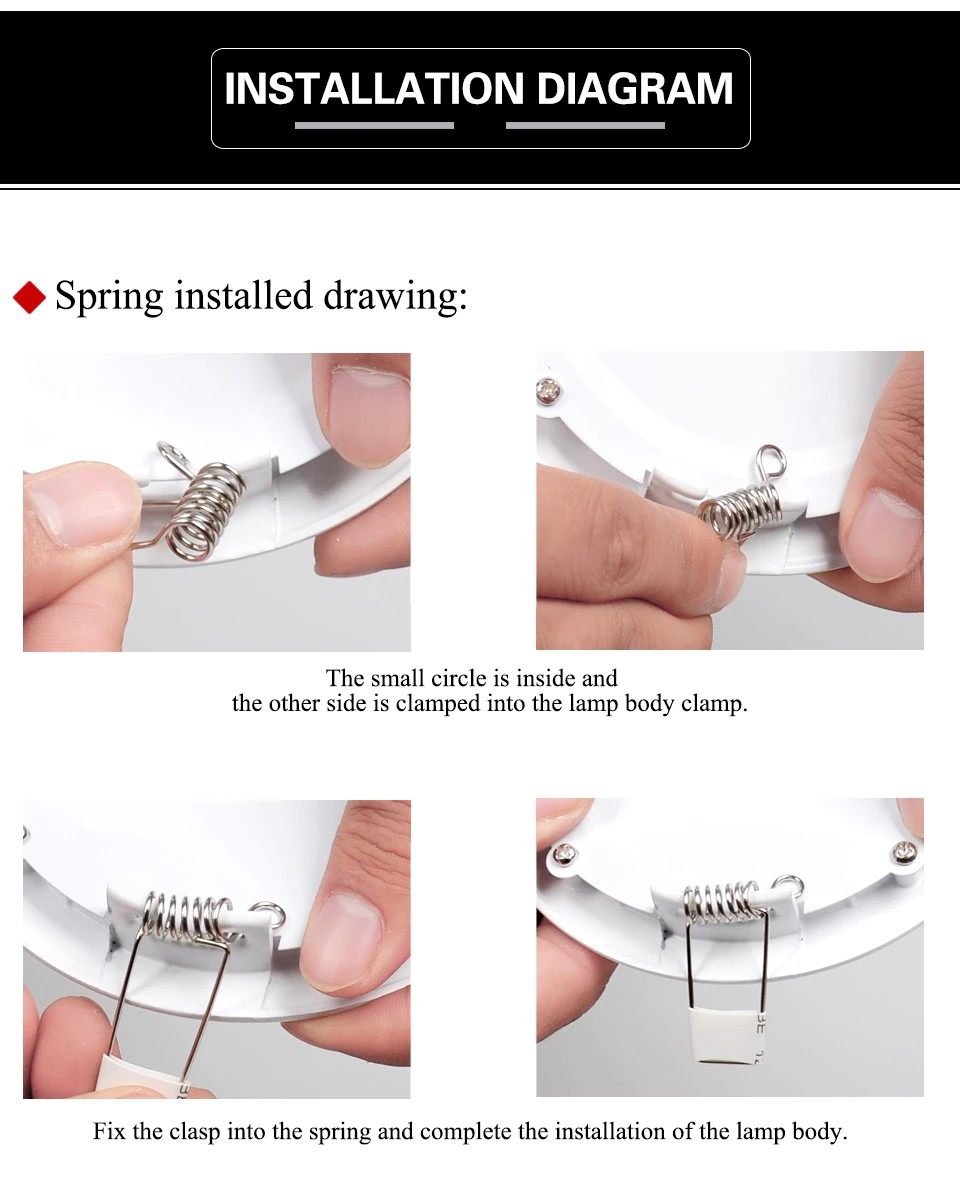 INSTALLATION DIAGRAM

Spring installed drawing:

The small circle is inside and the other side is clamped into the lamp body clamp.

Fix the clasp into the spring and complete the installation of the lamp body.